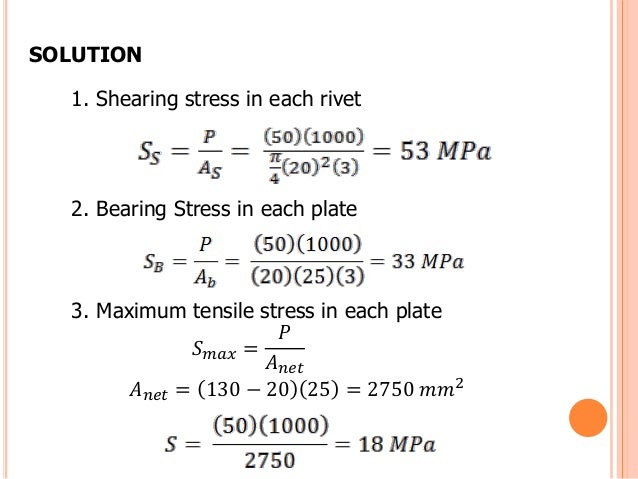 SOLUTION

1. Shearing stress in each rivet

$S_S = \frac{P}{A_S} = \frac{(50)(1000)}{\frac{\pi}{4}(20)^2(3)} = 53\ MPa$

2. Bearing Stress in each plate

$S_B = \frac{P}{A_b} = \frac{(50)(1000)}{(20)(25)(3)} = 33\ MPa$

3. Maximum tensile stress in each plate

$S_{max} = \frac{P}{A_{net}}$

$A_{net} = (130 - 20)(25) = 2750\ mm^2$

$S = \frac{(50)(1000)}{2750} = 18\ MPa$